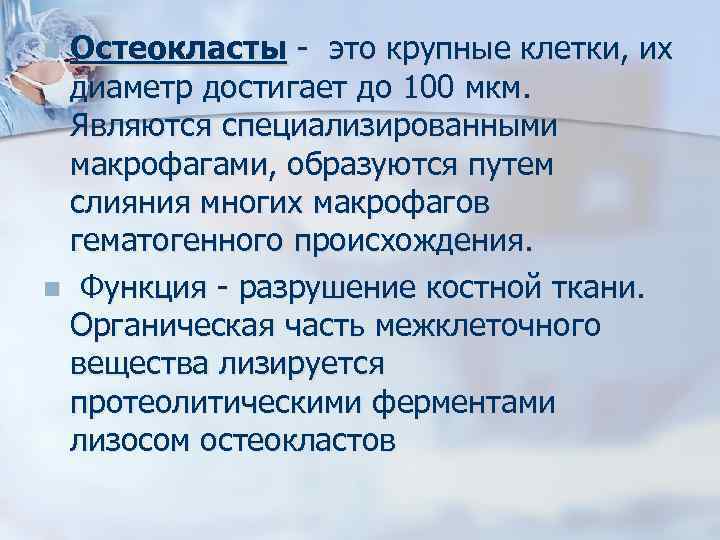 Остеокласты - это крупные клетки, их диаметр достигает до 100 мкм. Являются специализированными макрофагами, образуются путем слияния многих макрофагов гематогенного происхождения.

Функция - разрушение костной ткани. Органическая часть межклеточного вещества лизируется протеолитическими ферментами лизосом остеокластов